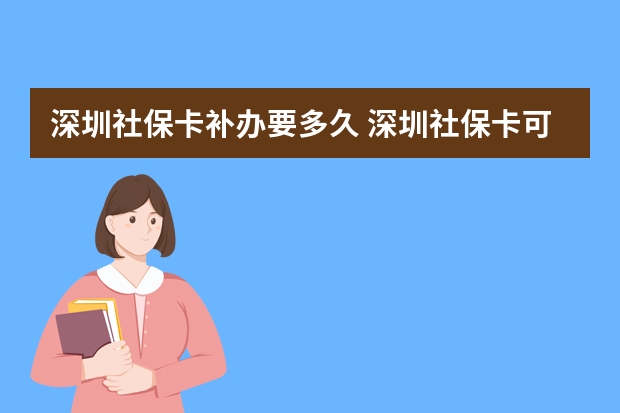 深圳社保卡补办要多久 深圳社保卡可